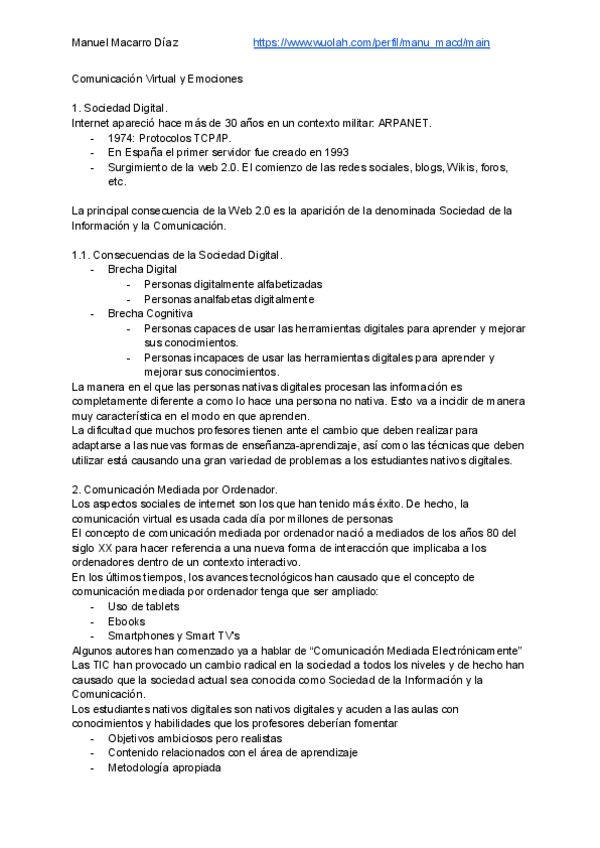 Manuel Macarro Díaz https://www.wuolah.com/perfil/manu_macd/main

Comunicación Virtual y Emociones

1. Sociedad Digital.
Internet apareció hace más de 30 años en un contexto militar: ARPANET.
- 1974: Protocolos TCP/IP.
- En España el primer servidor fue creado en 1993
- Surgimiento de la web 2.0. El comienzo de las redes sociales, blogs, Wikis, foros, etc.

La principal consecuencia de la Web 2.0 es la aparición de la denominada Sociedad de la Información y la Comunicación.

1.1. Consecuencias de la Sociedad Digital.
- Brecha Digital
  - Personas digitalmente alfabetizadas
  - Personas analfabetas digitalmente
- Brecha Cognitiva
  - Personas capaces de usar las herramientas digitales para aprender y mejorar sus conocimientos.
  - Personas incapaces de usar las herramientas digitales para aprender y mejorar sus conocimientos.
La manera en el que las personas nativas digitales procesan las información es completamente diferente a como lo hace una persona no nativa. Esto va a incidir de manera muy característica en el modo en que aprenden.
La dificultad que muchos profesores tienen ante el cambio que deben realizar para adaptarse a las nuevas formas de enseñanza-aprendizaje, así como las técnicas que deben utilizar está causando una gran variedad de problemas a los estudiantes nativos digitales.

2. Comunicación Mediada por Ordenador.
Los aspectos sociales de internet son los que han tenido más éxito. De hecho, la comunicación virtual es usada cada día por millones de personas
El concepto de comunicación mediada por ordenador nació a mediados de los años 80 del siglo XX para hacer referencia a una nueva forma de interacción que implicaba a los ordenadores dentro de un contexto interactivo.
En los últimos tiempos, los avances tecnológicos han causado que el concepto de comunicación mediada por ordenador tenga que ser ampliado:
- Uso de tablets
- Ebooks
- Smartphones y Smart TV's
Algunos autores han comenzado ya a hablar de "Comunicación Mediada Electrónicamente"
Las TIC han provocado un cambio radical en la sociedad a todos los niveles y de hecho han causado que la sociedad actual sea conocida como Sociedad de la Información y la Comunicación.
Los estudiantes nativos digitales son nativos digitales y acuden a las aulas con conocimientos y habilidades que los profesores deberían fomentar
- Objetivos ambiciosos pero realistas
- Contenido relacionados con el área de aprendizaje
- Metodología apropiada